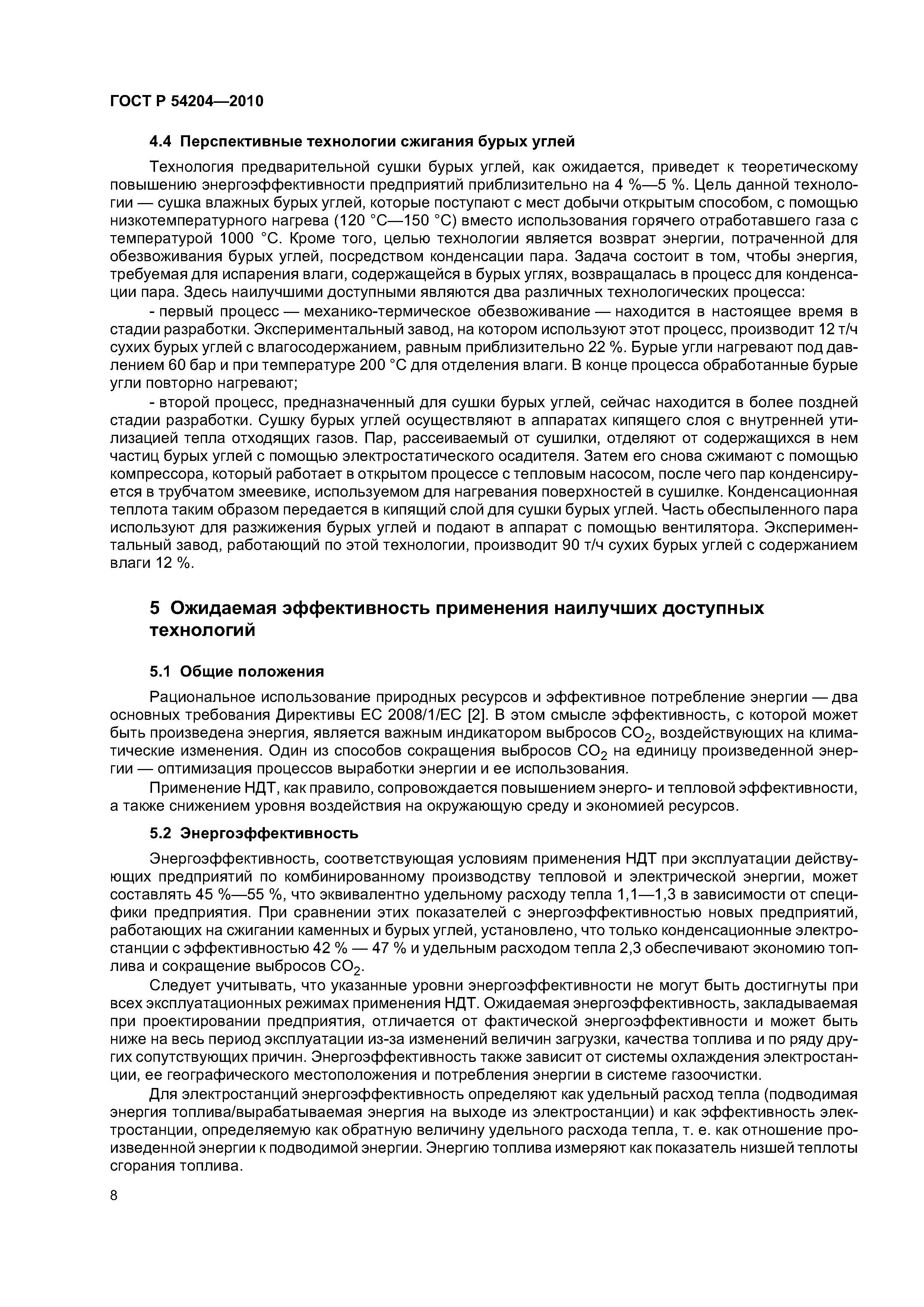 ГОСТ Р 54204—2010

4.4 Перспективные технологии сжигания бурых углей

Технология предварительной сушки бурых углей, как ожидается, приведет к теоретическому повышению энергоэффективности предприятий приблизительно на 4 %—5 %. Цель данной технологии — сушка влажных бурых углей, которые поступают с мест добычи открытым способом, с помощью низкотемпературного нагрева (120 °С—150 °С) вместо использования горячего отработавшего газа с температурой 1000 °С. Кроме того, целью технологии является возврат энергии, потраченной для обезвоживания бурых углей, посредством конденсации пара. Задача состоит в том, чтобы энергия, требуемая для испарения влаги, содержащейся в бурых углях, возвращалась в процесс для конденсации пара. Здесь наилучшими доступными являются два различных технологических процесса:

- первый процесс — механико-термическое обезвоживание — находится в настоящее время в стадии разработки. Экспериментальный завод, на котором используют этот процесс, производит 12 т/ч сухих бурых углей с влагосодержанием, равным приблизительно 22 %. Бурые угли нагревают под давлением 60 бар и при температуре 200 °С для отделения влаги. В конце процесса обработанные бурые угли повторно нагревают;

- второй процесс, предназначенный для сушки бурых углей, сейчас находится в более поздней стадии разработки. Сушку бурых углей осуществляют в аппаратах кипящего слоя с внутренней утилизацией тепла отходящих газов. Пар, рассеиваемый от сушилки, отделяют от содержащихся в нем частиц бурых углей с помощью электростатического осадителя. Затем его снова сжимают с помощью компрессора, который работает в открытом процессе с тепловым насосом, после чего пар конденсируется в трубчатом змеевике, используемом для нагревания поверхностей в сушилке. Конденсационная теплота таким образом передается в кипящий слой для сушки бурых углей. Часть обеспыленного пара используют для разжижения бурых углей и подают в аппарат с помощью вентилятора. Экспериментальный завод, работающий по этой технологии, производит 90 т/ч сухих бурых углей с содержанием влаги 12 %.

5 Ожидаемая эффективность применения наилучших доступных технологий

5.1 Общие положения

Рациональное использование природных ресурсов и эффективное потребление энергии — два основных требования Директивы ЕС 2008/1/ЕС [2]. В этом смысле эффективность, с которой может быть произведена энергия, является важным индикатором выбросов $CO_2$, воздействующих на климатические изменения. Один из способов сокращения выбросов $CO_2$ на единицу произведенной энергии — оптимизация процессов выработки энергии и ее использования.

Применение НДТ, как правило, сопровождается повышением энерго- и тепловой эффективности, а также снижением уровня воздействия на окружающую среду и экономией ресурсов.

5.2 Энергоэффективность

Энергоэффективность, соответствующая условиям применения НДТ при эксплуатации действующих предприятий по комбинированному производству тепловой и электрической энергии, может составлять 45 %—55 %, что эквивалентно удельному расходу тепла 1,1—1,3 в зависимости от специфики предприятия. При сравнении этих показателей с энергоэффективностью новых предприятий, работающих на сжигании каменных и бурых углей, установлено, что только конденсационные электростанции с эффективностью 42 % — 47 % и удельным расходом тепла 2,3 обеспечивают экономию топлива и сокращение выбросов $CO_2$.

Следует учитывать, что указанные уровни энергоэффективности не могут быть достигнуты при всех эксплуатационных режимах применения НДТ. Ожидаемая энергоэффективность, закладываемая при проектировании предприятия, отличается от фактической энергоэффективности и может быть ниже на весь период эксплуатации из-за изменений величин загрузки, качества топлива и по ряду других сопутствующих причин. Энергоэффективность также зависит от системы охлаждения электростанции, ее географического местоположения и потребления энергии в системе газоочистки.

Для электростанций энергоэффективность определяют как удельный расход тепла (подводимая энергия топлива/вырабатываемая энергия на выходе из электростанции) и как эффективность электростанции, определяемую как обратную величину удельного расхода тепла, т. е. как отношение произведенной энергии к подводимой энергии. Энергию топлива измеряют как показатель низшей теплоты сгорания топлива.

8